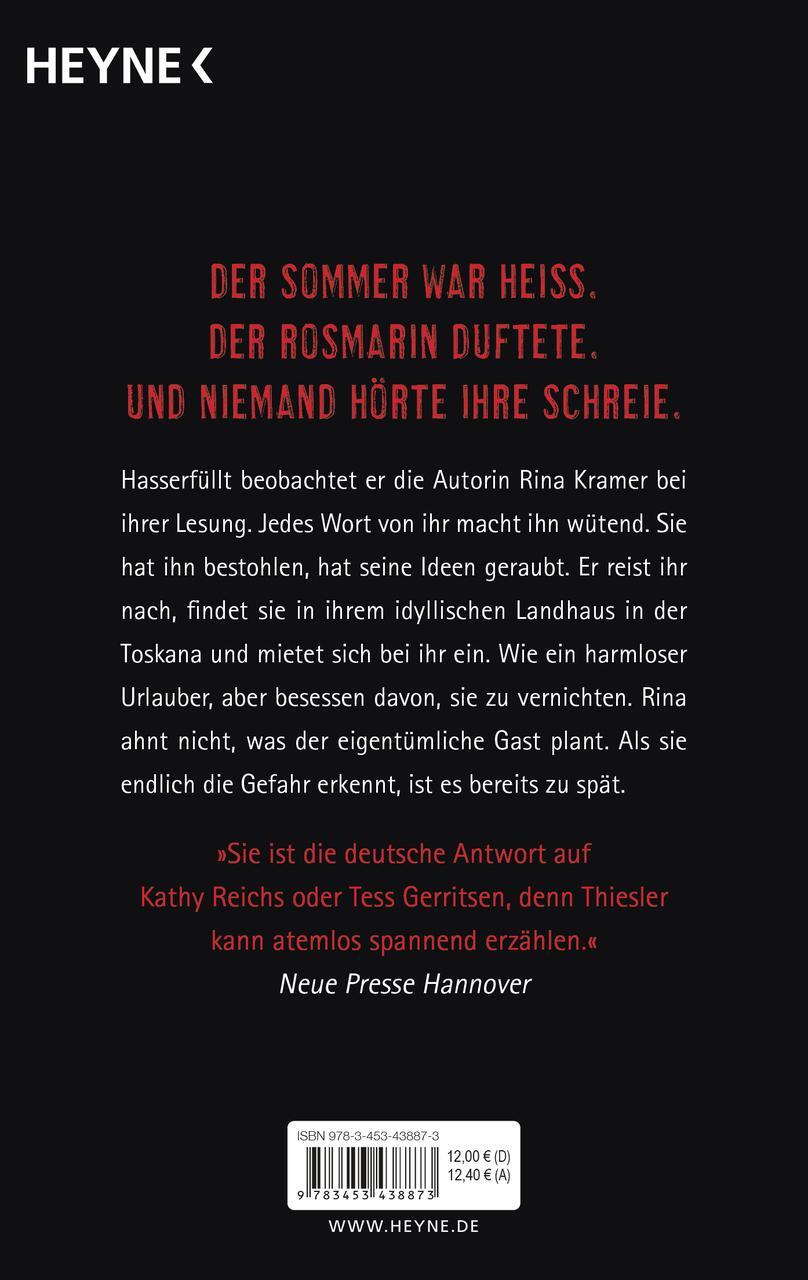 HEYNE <

DER SOMMER WAR HEISS.
DER ROSMARIN DUFTETE.
UND NIEMAND HÖRTE IHRE SCHREIE.

Hasserfüllt beobachtet er die Autorin Rina Kramer bei ihrer Lesung. Jedes Wort von ihr macht ihn wütend. Sie hat ihn bestohlen, hat seine Ideen geraubt. Er reist ihr nach, findet sie in ihrem idyllischen Landhaus in der Toskana und mietet sich bei ihr ein. Wie ein harmloser Urlauber, aber besessen davon, sie zu vernichten. Rina ahnt nicht, was der eigentümliche Gast plant. Als sie endlich die Gefahr erkennt, ist es bereits zu spät.

»Sie ist die deutsche Antwort auf Kathy Reichs oder Tess Gerritsen, denn Thiesler kann atemlos spannend erzählen.«
Neue Presse Hannover

ISBN 978-3-453-43887-3
12,00 € (D)
12,40 € (A)
9 783453 438873

WWW.HEYNE.DE